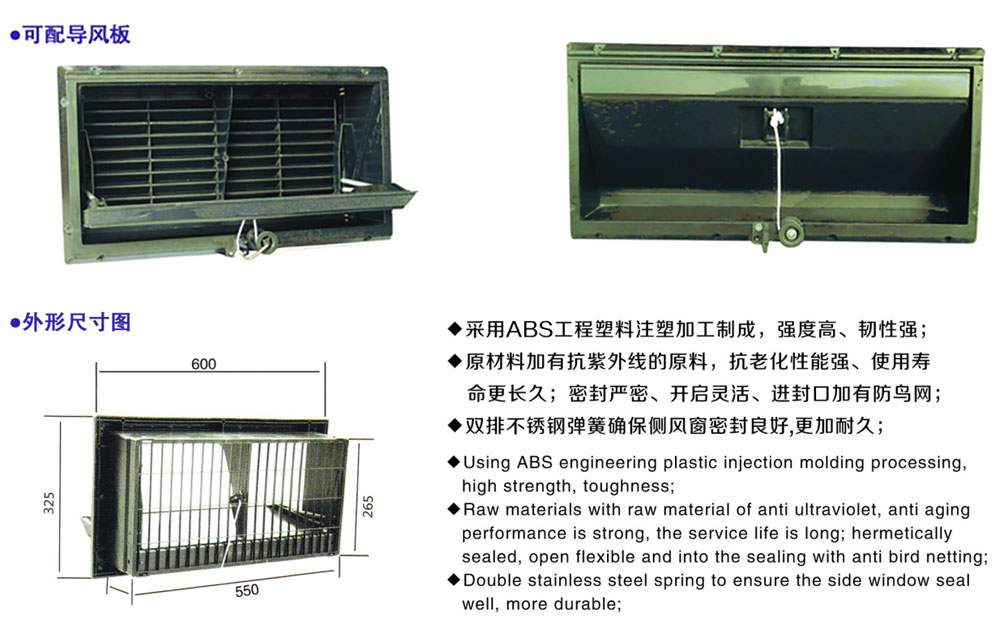 ●可配导风板

●外形尺寸图

600

325

265

550

◆采用ABS工程塑料注塑加工制成，强度高、韧性强；

◆原材料加有抗紫外线的原料，抗老化性能强、使用寿命更长久；密封严密、开启灵活、进封口加有防鸟网；

◆双排不锈钢弹簧确保侧风窗密封良好,更加耐久；

◆Using ABS engineering plastic injection molding processing, high strength, toughness;

◆Raw materials with raw material of anti ultraviolet, anti aging performance is strong, the service life is long; hermetically sealed, open flexible and into the sealing with anti bird netting;

◆Double stainless steel spring to ensure the side window seal well, more durable;